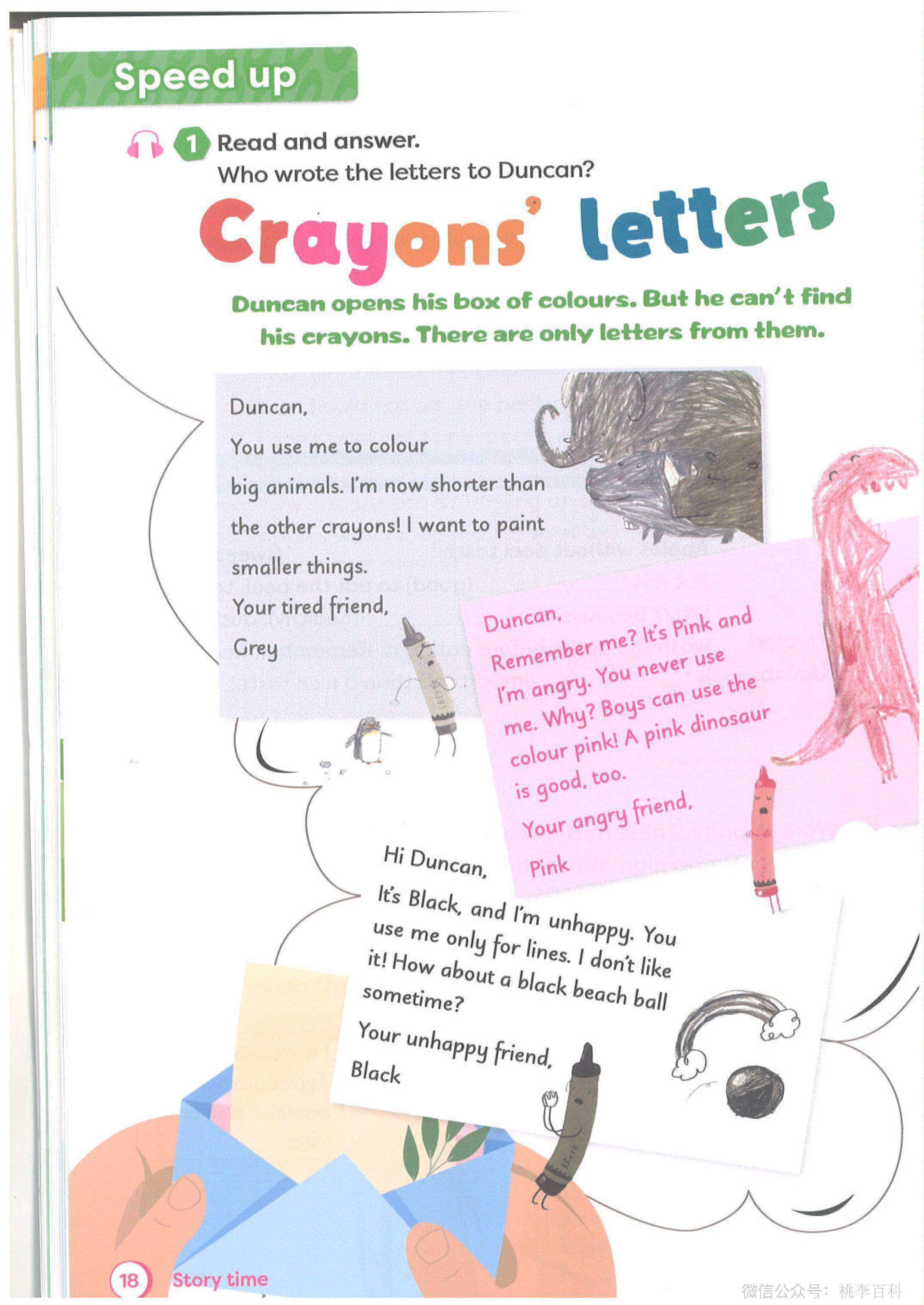 Speed up

1 Read and answer.
Who wrote the letters to Duncan?

Crayons' letters

Duncan opens his box of colours. But he can't find his crayons. There are only letters from them.

Duncan,
You use me to colour big animals. I'm now shorter than the other crayons! I want to paint smaller things.
Your tired friend,
Grey

Duncan,
Remember me? It's Pink and I'm angry. You never use me. Why? Boys can use the colour pink! A pink dinosaur is good, too.
Your angry friend,
Pink

Hi Duncan,
It's Black, and I'm unhappy. You use me only for lines. I don't like it! How about a black beach ball sometime?
Your unhappy friend,
Black

18 Story time

微信公众号：桃李百科